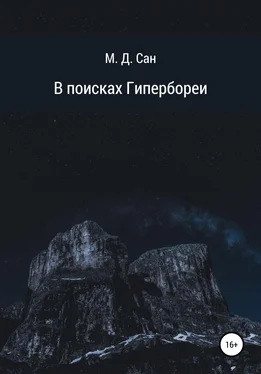 М. Д. Сан

В поисках Гипербореи

16+